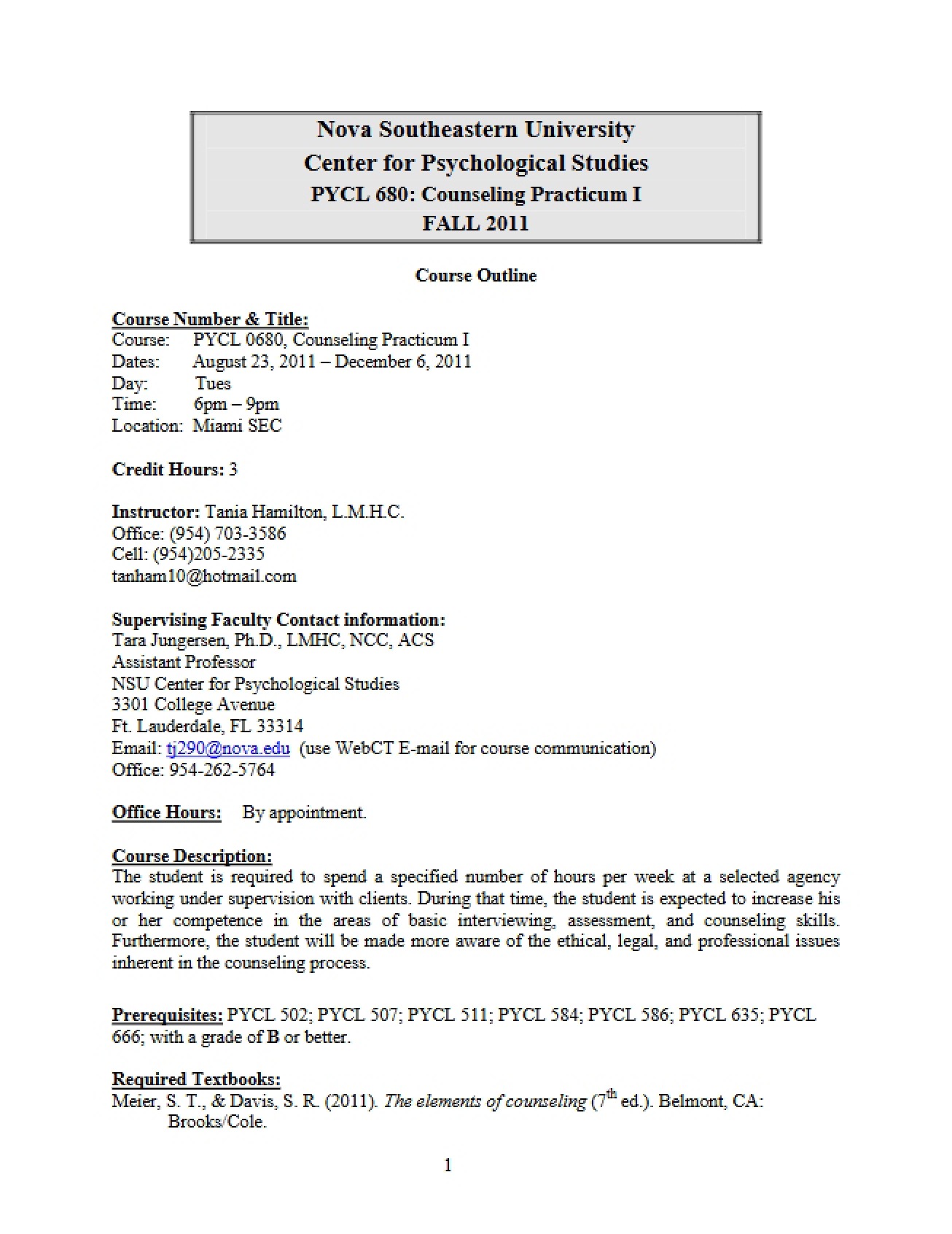 Nova Southeastern University
Center for Psychological Studies
PYCL 680: Counseling Practicum I
FALL 2011

Course Outline

Course Number & Title:
Course: PYCL 0680, Counseling Practicum I
Dates: August 23, 2011 – December 6, 2011
Day: Tues
Time: 6pm – 9pm
Location: Miami SEC

Credit Hours: 3

Instructor: Tania Hamilton, L.M.H.C.
Office: (954) 703-3586
Cell: (954)205-2335
tanham10@hotmail.com

Supervising Faculty Contact information:
Tara Jungersen, Ph.D., LMHC, NCC, ACS
Assistant Professor
NSU Center for Psychological Studies
3301 College Avenue
Ft. Lauderdale, FL 33314
Email: tj290@nova.edu (use WebCT E-mail for course communication)
Office: 954-262-5764

Office Hours: By appointment.

Course Description:
The student is required to spend a specified number of hours per week at a selected agency working under supervision with clients. During that time, the student is expected to increase his or her competence in the areas of basic interviewing, assessment, and counseling skills. Furthermore, the student will be made more aware of the ethical, legal, and professional issues inherent in the counseling process.

Prerequisites: PYCL 502; PYCL 507; PYCL 511; PYCL 584; PYCL 586; PYCL 635; PYCL 666; with a grade of B or better.

Required Textbooks:
Meier, S. T., & Davis, S. R. (2011). The elements of counseling (7th ed.). Belmont, CA: Brooks/Cole.

1